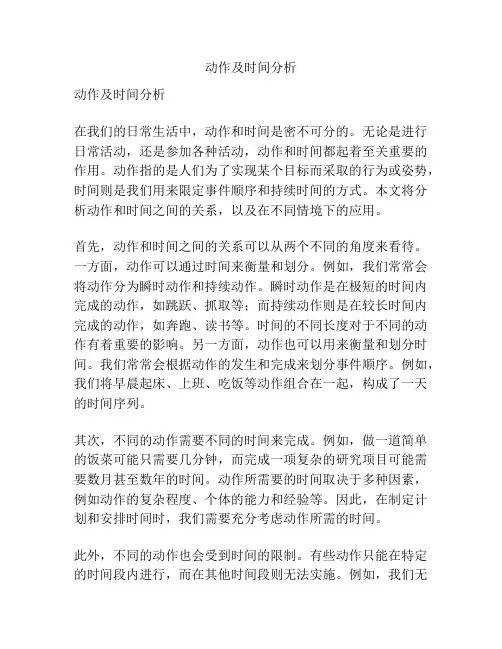 动作及时间分析

动作及时间分析

在我们的日常生活中，动作和时间是密不可分的。无论是进行日常活动，还是参加各种活动，动作和时间都起着至关重要的作用。动作指的是人们为了实现某个目标而采取的行为或姿势，时间则是我们用来限定事件顺序和持续时间的方式。本文将分析动作和时间之间的关系，以及在不同情境下的应用。

首先，动作和时间之间的关系可以从两个不同的角度来看待。一方面，动作可以通过时间来衡量和划分。例如，我们常常会将动作分为瞬时动作和持续动作。瞬时动作是在极短的时间内完成的动作，如跳跃、抓取等；而持续动作则是在较长时间内完成的动作，如奔跑、读书等。时间的不同长度对于不同的动作有着重要的影响。另一方面，动作也可以用来衡量和划分时间。我们常常会根据动作的发生和完成来划分事件顺序。例如，我们将早晨起床、上班、吃饭等动作组合在一起，构成了一天的时间序列。

其次，不同的动作需要不同的时间来完成。例如，做一道简单的饭菜可能只需要几分钟，而完成一项复杂的研究项目可能需要数月甚至数年的时间。动作所需要的时间取决于多种因素，例如动作的复杂程度、个体的能力和经验等。因此，在制定计划和安排时间时，我们需要充分考虑动作所需的时间。

此外，不同的动作也会受到时间的限制。有些动作只能在特定的时间段内进行，而在其他时间段则无法实施。例如，我们无